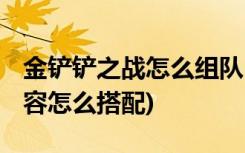 金铲铲之战怎么组队
容怎么搭配)